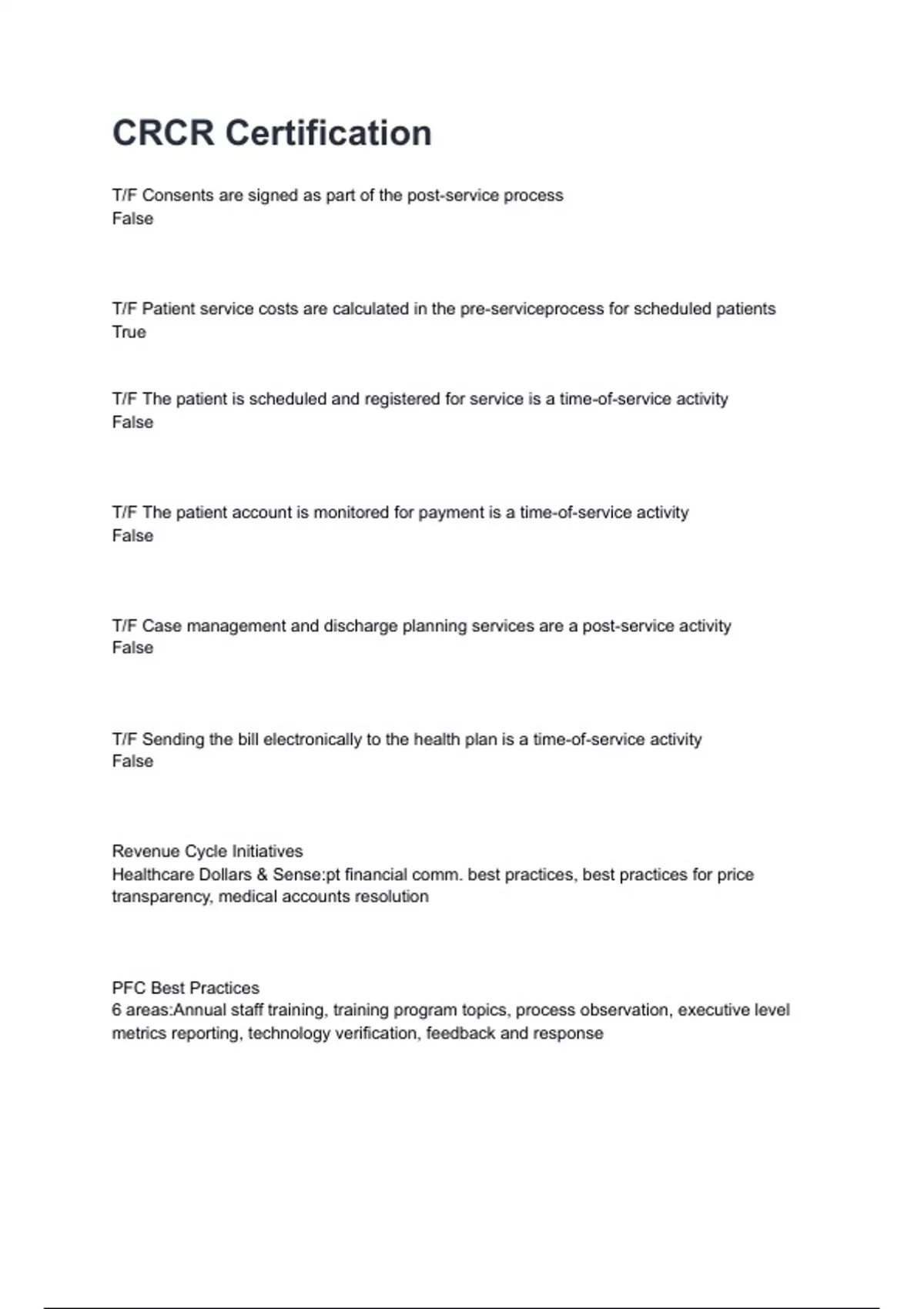 CRCR Certification

T/F Consents are signed as part of the post-service process
False

T/F Patient service costs are calculated in the pre-serviceprocess for scheduled patients
True

T/F The patient is scheduled and registered for service is a time-of-service activity
False

T/F The patient account is monitored for payment is a time-of-service activity
False

T/F Case management and discharge planning services are a post-service activity
False

T/F Sending the bill electronically to the health plan is a time-of-service activity
False

Revenue Cycle Initiatives
Healthcare Dollars & Sense:pt financial comm. best practices, best practices for price transparency, medical accounts resolution

PFC Best Practices
6 areas:Annual staff training, training program topics, process observation, executive level metrics reporting, technology verification, feedback and response